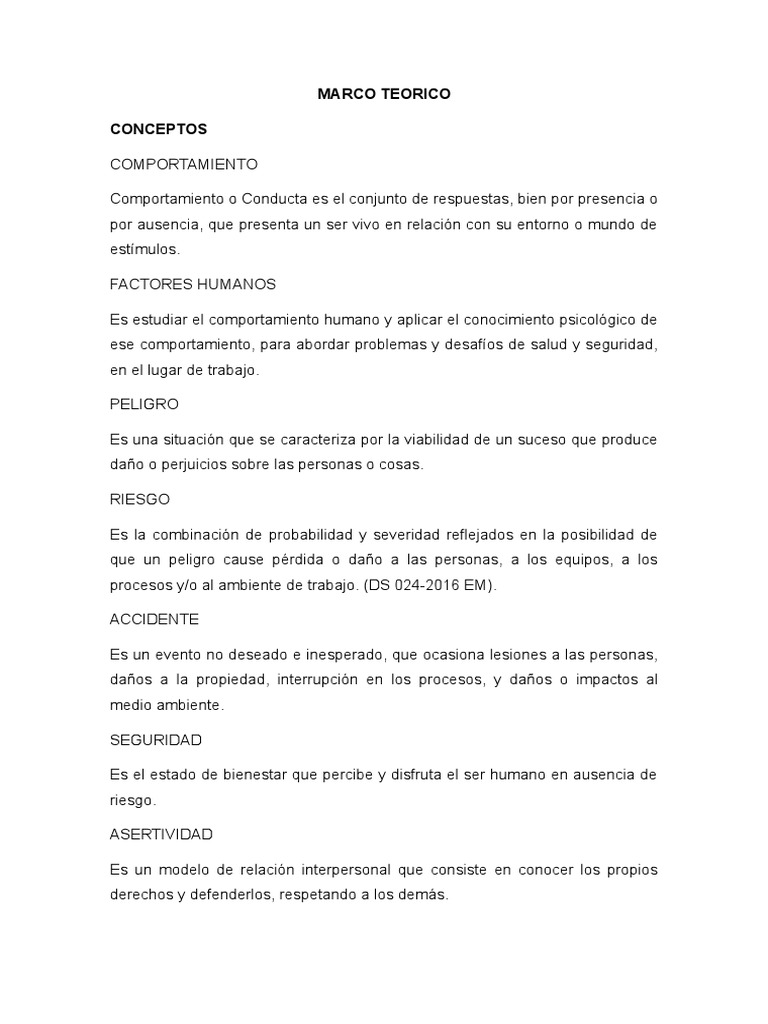 MARCO TEORICO

CONCEPTOS

COMPORTAMIENTO

Comportamiento o Conducta es el conjunto de respuestas, bien por presencia o por ausencia, que presenta un ser vivo en relación con su entorno o mundo de estímulos.

FACTORES HUMANOS

Es estudiar el comportamiento humano y aplicar el conocimiento psicológico de ese comportamiento, para abordar problemas y desafíos de salud y seguridad, en el lugar de trabajo.

PELIGRO

Es una situación que se caracteriza por la viabilidad de un suceso que produce daño o perjuicios sobre las personas o cosas.

RIESGO

Es la combinación de probabilidad y severidad reflejados en la posibilidad de que un peligro cause pérdida o daño a las personas, a los equipos, a los procesos y/o al ambiente de trabajo. (DS 024-2016 EM).

ACCIDENTE

Es un evento no deseado e inesperado, que ocasiona lesiones a las personas, daños a la propiedad, interrupción en los procesos, y daños o impactos al medio ambiente.

SEGURIDAD

Es el estado de bienestar que percibe y disfruta el ser humano en ausencia de riesgo.

ASERTIVIDAD

Es un modelo de relación interpersonal que consiste en conocer los propios derechos y defenderlos, respetando a los demás.